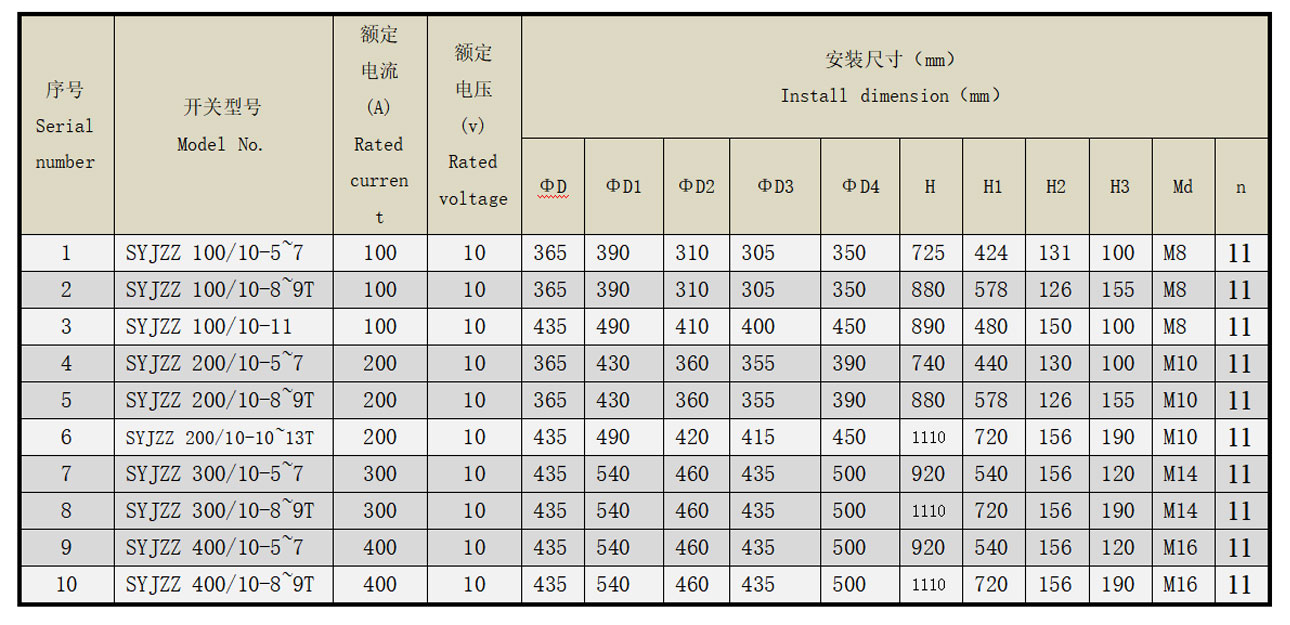 | 序号 Serial number | 开关型号 Model No. | 额定电流 (A) Rated current | 额定电压 (v) Rated voltage | 安装尺寸（mm） Install dimension（mm） | | | | | | | | | | |
|---|---|---|---|---|---|---|---|---|---|---|---|---|---|---|
| | | | | ΦD | ΦD1 | ΦD2 | ΦD3 | ΦD4 | H | H1 | H2 | H3 | Md | n |
| 1 | SYJZZ 100/10-5~7 | 100 | 10 | 365 | 390 | 310 | 305 | 350 | 725 | 424 | 131 | 100 | M8 | 11 |
| 2 | SYJZZ 100/10-8~9T | 100 | 10 | 365 | 390 | 310 | 305 | 350 | 880 | 578 | 126 | 155 | M8 | 11 |
| 3 | SYJZZ 100/10-11 | 100 | 10 | 435 | 490 | 410 | 400 | 450 | 890 | 480 | 150 | 100 | M8 | 11 |
| 4 | SYJZZ 200/10-5~7 | 200 | 10 | 365 | 430 | 360 | 355 | 390 | 740 | 440 | 130 | 100 | M10 | 11 |
| 5 | SYJZZ 200/10-8~9T | 200 | 10 | 365 | 430 | 360 | 355 | 390 | 880 | 578 | 126 | 155 | M10 | 11 |
| 6 | SYJZZ 200/10-10~13T | 200 | 10 | 435 | 490 | 420 | 415 | 450 | 1110 | 720 | 156 | 190 | M10 | 11 |
| 7 | SYJZZ 300/10-5~7 | 300 | 10 | 435 | 540 | 460 | 435 | 500 | 920 | 540 | 156 | 120 | M14 | 11 |
| 8 | SYJZZ 300/10-8~9T | 300 | 10 | 435 | 540 | 460 | 435 | 500 | 1110 | 720 | 156 | 190 | M14 | 11 |
| 9 | SYJZZ 400/10-5~7 | 400 | 10 | 435 | 540 | 460 | 435 | 500 | 920 | 540 | 156 | 120 | M16 | 11 |
| 10 | SYJZZ 400/10-8~9T | 400 | 10 | 435 | 540 | 460 | 435 | 500 | 1110 | 720 | 156 | 190 | M16 | 11 |